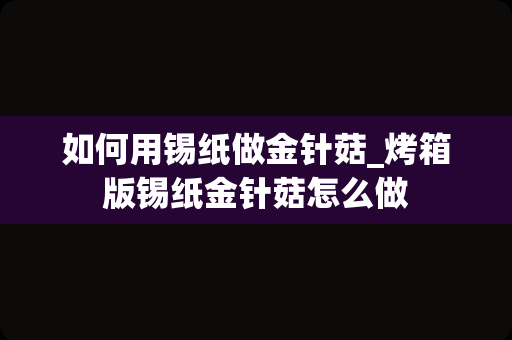 如何用锡纸做金针菇_烤箱版锡纸金针菇怎么做